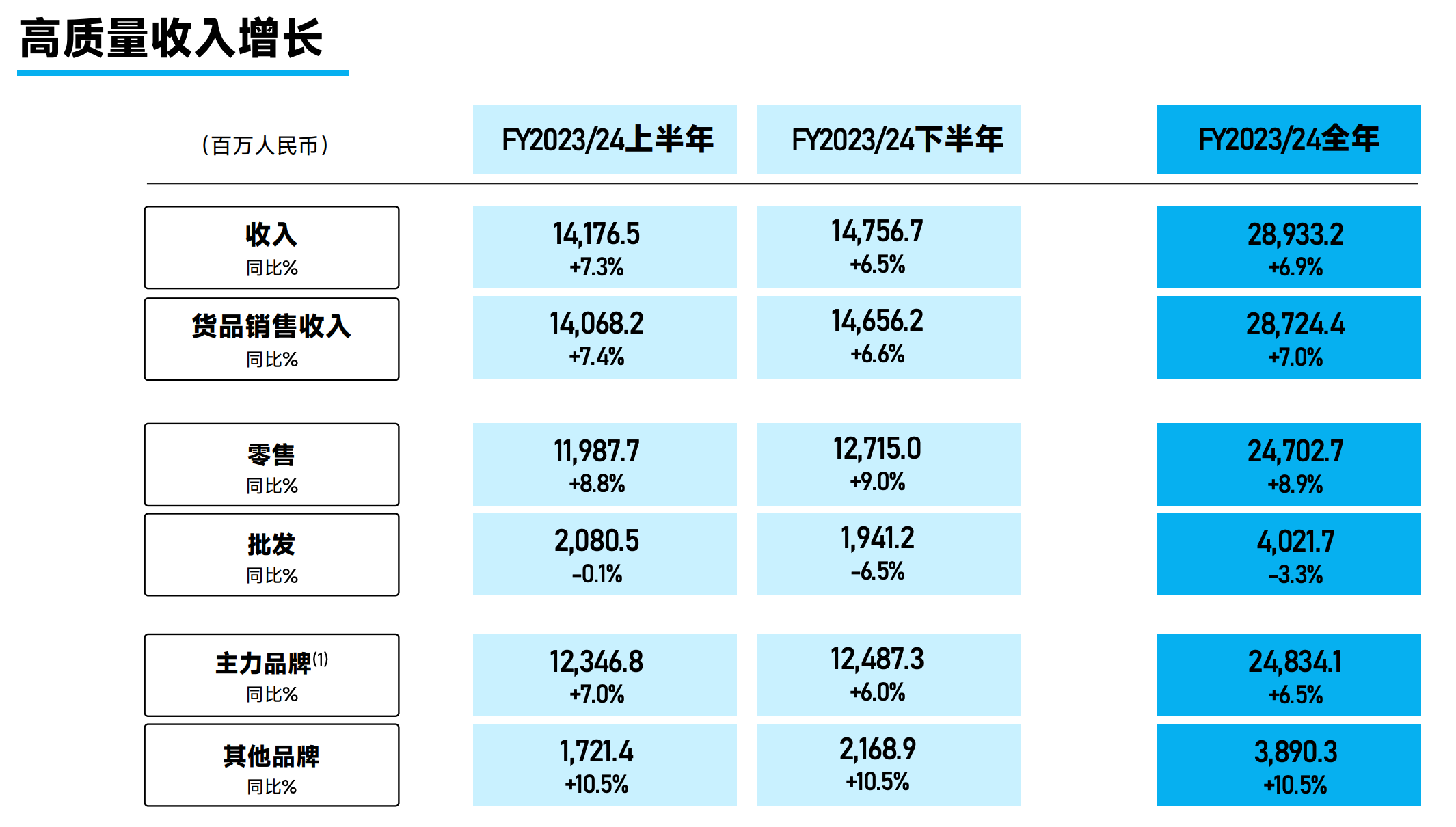 高质量收入增长

| (百万人民币) | FY2023/24上半年 | FY2023/24下半年 | FY2023/24全年 |
|---|---|---|---|
| 收入 同比% | 14,176.5 +7.3% | 14,756.7 +6.5% | 28,933.2 +6.9% |
| 货品销售收入 同比% | 14,068.2 +7.4% | 14,656.2 +6.6% | 28,724.4 +7.0% |
| 零售 同比% | 11,987.7 +8.8% | 12,715.0 +9.0% | 24,702.7 +8.9% |
| 批发 同比% | 2,080.5 -0.1% | 1,941.2 -6.5% | 4,021.7 -3.3% |
| 主力品牌$^{(1)}$ 同比% | 12,346.8 +7.0% | 12,487.3 +6.0% | 24,834.1 +6.5% |
| 其他品牌 同比% | 1,721.4 +10.5% | 2,168.9 +10.5% | 3,890.3 +10.5% |